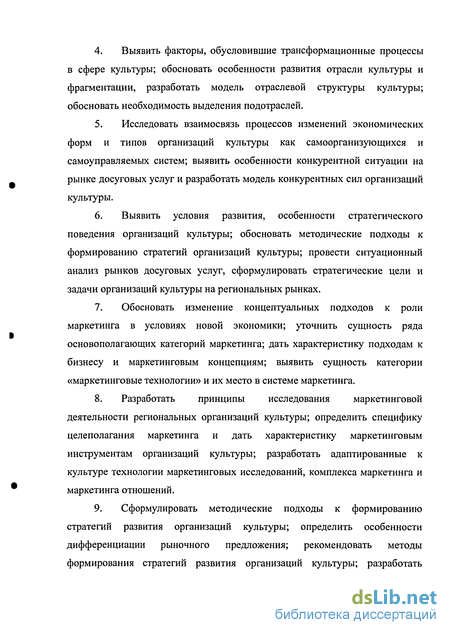 4. Выявить факторы, обусловившие трансформационные процессы в сфере культуры; обосновать особенности развития отрасли культуры и фрагментации, разработать модель отраслевой структуры культуры; обосновать необходимость выделения подотраслей.

5. Исследовать взаимосвязь процессов изменений экономических форм и типов организаций культуры как самоорганизующихся и самоуправляемых систем; выявить особенности конкурентной ситуации на рынке досуговых услуг и разработать модель конкурентных сил организаций культуры.

6. Выявить условия развития, особенности стратегического поведения организаций культуры; обосновать методические подходы к формированию стратегий организаций культуры; провести ситуационный анализ рынков досуговых услуг, сформулировать стратегические цели и задачи организаций культуры на региональных рынках.

7. Обосновать изменение концептуальных подходов к роли маркетинга в условиях новой экономики; уточнить сущность ряда основополагающих категорий маркетинга; дать характеристику подходам к бизнесу и маркетинговым концепциям; выявить сущность категории «маркетинговые технологии» и их место в системе маркетинга.

8. Разработать принципы исследования маркетинговой деятельности региональных организаций культуры; определить специфику целеполагания маркетинга и дать характеристику маркетинговым инструментам организаций культуры; разработать адаптированные к культуре технологии маркетинговых исследований, комплекса маркетинга и маркетинга отношений.

9. Сформулировать методические подходы к формированию стратегий развития организаций культуры; определить особенности дифференциации рыночного предложения; рекомендовать методы формирования стратегий развития организаций культуры; разработать

dsLib.net
библиотека диссертаций